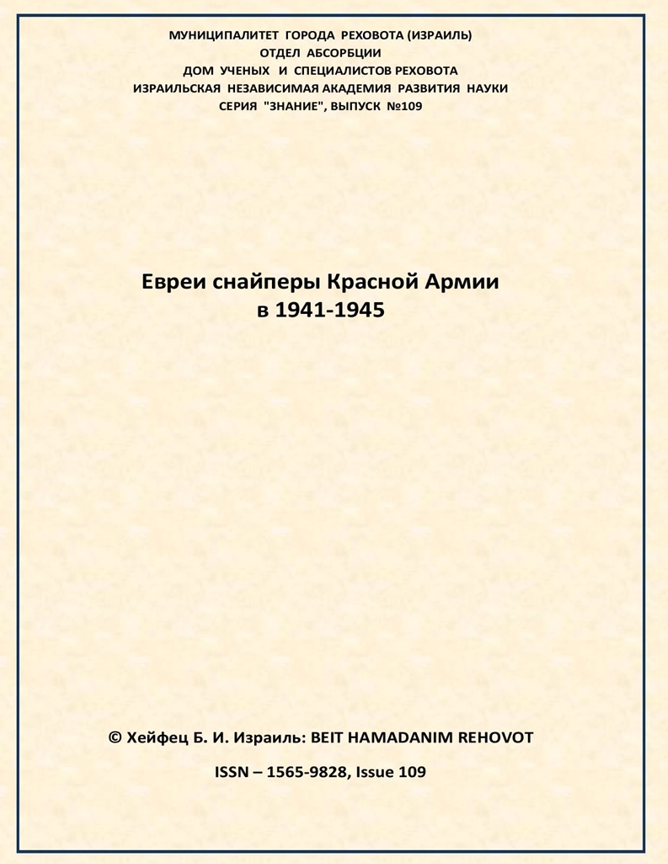 МУНИЦИПАЛИТЕТ ГОРОДА РЕХОВОТА (ИЗРАИЛЬ)
ОТДЕЛ АБСОРБЦИИ
ДОМ УЧЕНЫХ И СПЕЦИАЛИСТОВ РЕХОВОТА
ИЗРАИЛЬСКАЯ НЕЗАВИСИМАЯ АКАДЕМИЯ РАЗВИТИЯ НАУКИ
СЕРИЯ "ЗНАНИЕ", ВЫПУСК №109

Евреи снайперы Красной Армии
в 1941-1945

© Хейфец Б. И. Израиль: BEIT HAMADANIM REHOVOT

ISSN – 1565-9828, Issue 109